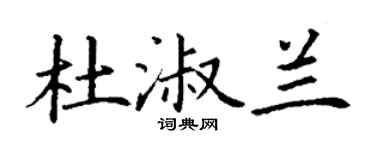 杜淑兰

词典网